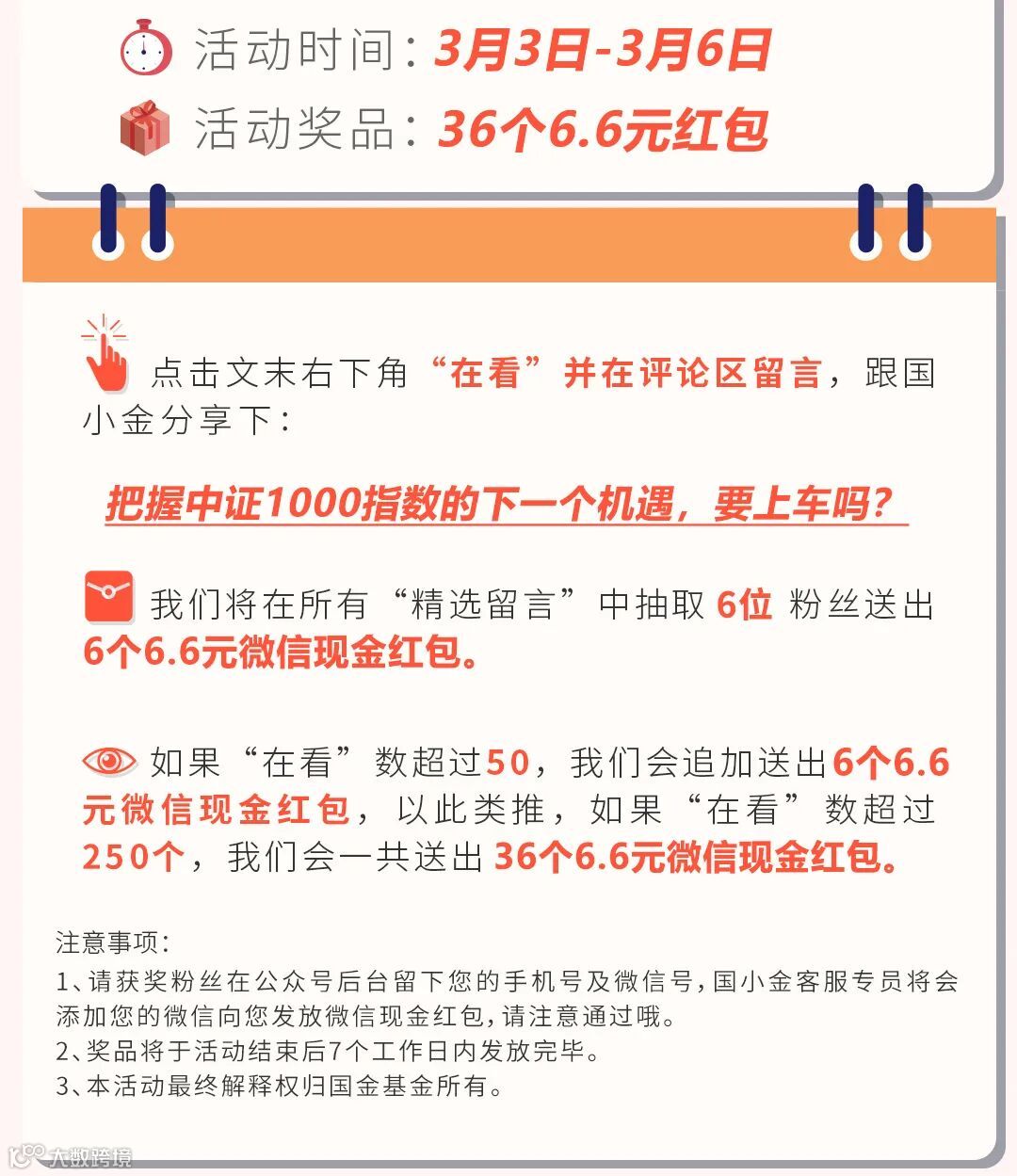 活动时间:3月3日-3月6日

活动奖品:36个6.6元红包

点击文末右下角“在看”并在评论区留言,跟国小金分享下:

把握中证1000指数的下一个机遇,要上车吗?

我们将在所有“精选留言”中抽取6位粉丝送出6个6.6元微信现金红包。

如果“在看”数超过50,我们会追加送出6个6.6元微信现金红包,以此类推,如果“在看”数超过250个,我们会一共送出36个6.6元微信现金红包。

注意事项:

1、请获奖粉丝在公众号后台留下您的手机号及微信号,国小金客服专员将会添加您的微信向您发放微信现金红包,请注意通过哦。

2、奖品将于活动结束后7个工作日内发放完毕。

3、本活动最终解释权归国金基金所有。

大数跨境